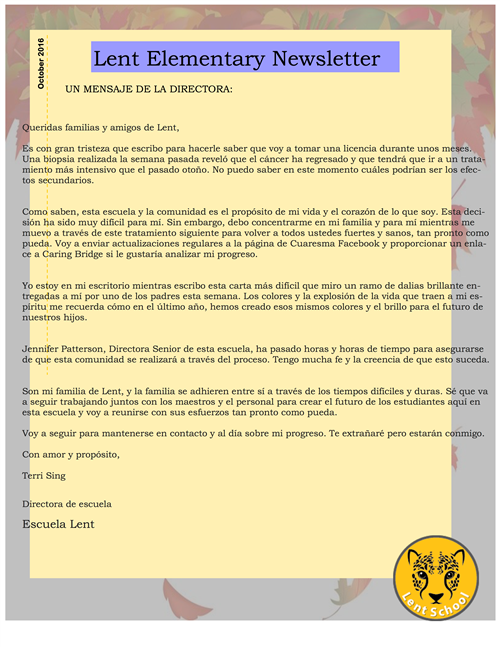 October 2016

Lent Elementary Newsletter

UN MENSAJE DE LA DIRECTORA:

Queridas familias y amigos de Lent,

Es con gran tristeza que escribo para hacerle saber que voy a tomar una licencia durante unos meses. Una biopsia realizada la semana pasada reveló que el cáncer ha regresado y que tendrá que ir a un tratamiento más intensivo que el pasado otoño. No puedo saber en este momento cuáles podrían ser los efectos secundarios.

Como saben, esta escuela y la comunidad es el propósito de mi vida y el corazón de lo que soy. Esta decisión ha sido muy difícil para mí. Sin embargo, debo concentrarme en mi familia y para mí mientras me muevo a través de este tratamiento siguiente para volver a todos ustedes fuertes y sanos, tan pronto como pueda. Voy a enviar actualizaciones regulares a la página de Cuaresma Facebook y proporcionar un enlace a Caring Bridge si le gustaría analizar mi progreso.

Yo estoy en mi escritorio mientras escribo esta carta más difícil que miro un ramo de dalias brillante entregadas a mí por uno de los padres esta semana. Los colores y la explosión de la vida que traen a mi espíritu me recuerda cómo en el último año, hemos creado esos mismos colores y el brillo para el futuro de nuestros hijos.

Jennifer Patterson, Directora Senior de esta escuela, ha pasado horas y horas de tiempo para asegurarse de que esta comunidad se realizará a través del proceso. Tengo mucha fe y la creencia de que esto suceda.

Son mi familia de Lent, y la familia se adhieren entre sí a través de los tiempos difíciles y duras. Sé que va a seguir trabajando juntos con los maestros y el personal para crear el futuro de los estudiantes aquí en esta escuela y voy a reunirse con sus esfuerzos tan pronto como pueda.

Voy a seguir para mantenerse en contacto y al día sobre mi progreso. Te extrañaré pero estarán conmigo.

Con amor y propósito,

Terri Sing

Directora de escuela

Escuela Lent

Lent School